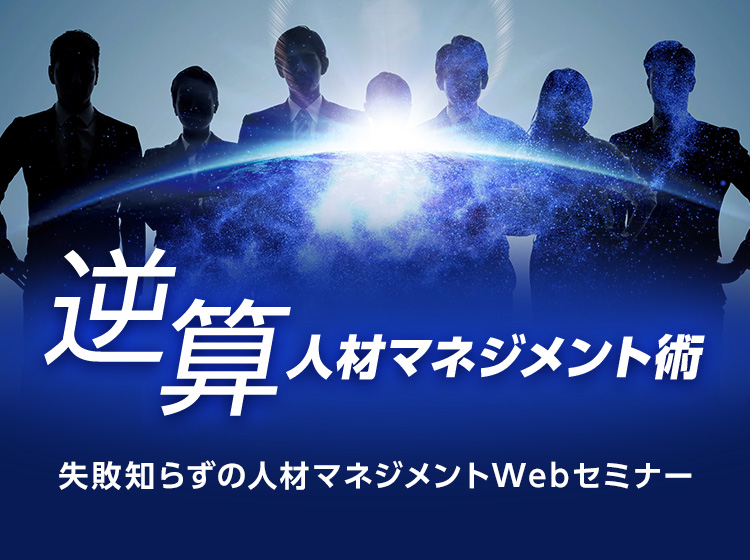 逆算人材マネジメント術

失敗知らずの人材マネジメントWebセミナー